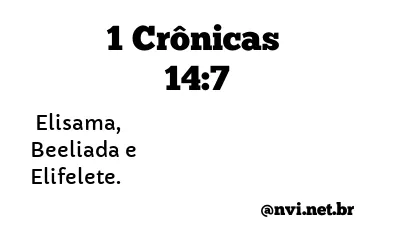 1 Crônicas 14:7

Elisama, Beeliada e Elifelete.

@nvi.net.br